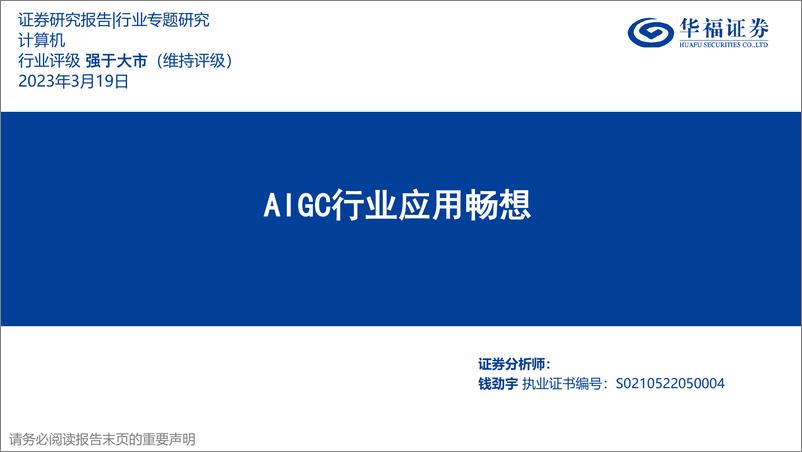 证券研究报告|行业专题研究
计算机
行业评级 强于大市（维持评级）
2023年3月19日

华福证券
HUAFU SECURITIES CO.,LTD

AIGC行业应用畅想

证券分析师：
钱劲宇 执业证书编号：S0210522050004

请务必阅读报告末页的重要声明